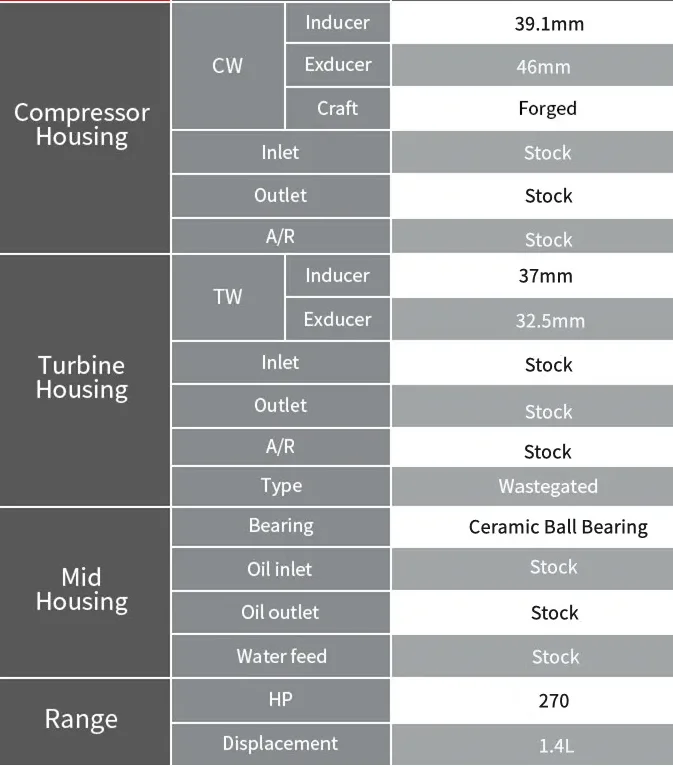 | | | | |
|---|---|---|---|
| Compressor Housing | CW | Inducer | 39.1mm |
| | | Exducer | 46mm |
| | | Craft | Forged |
| | Inlet | | Stock |
| | Outlet | | Stock |
| | A/R | | Stock |
| Turbine Housing | TW | Inducer | 37mm |
| | | Exducer | 32.5mm |
| | Inlet | | Stock |
| | Outlet | | Stock |
| | A/R | | Stock |
| | Type | | Wastegated |
| Mid Housing | Bearing | | Ceramic Ball Bearing |
| | Oil inlet | | Stock |
| | Oil outlet | | Stock |
| | Water feed | | Stock |
| Range | HP | | 270 |
| | Displacement | | 1.4L |